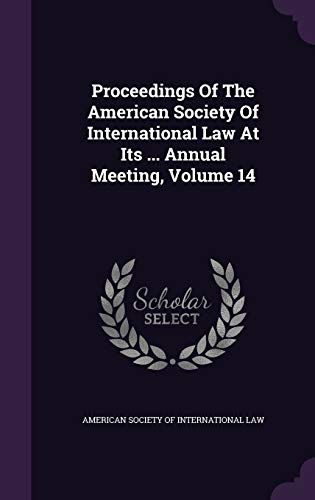 Proceedings Of The American Society Of International Law At Its ... Annual Meeting, Volume 14

Scholar SELECT

AMERICAN SOCIETY OF INTERNATIONAL LAW